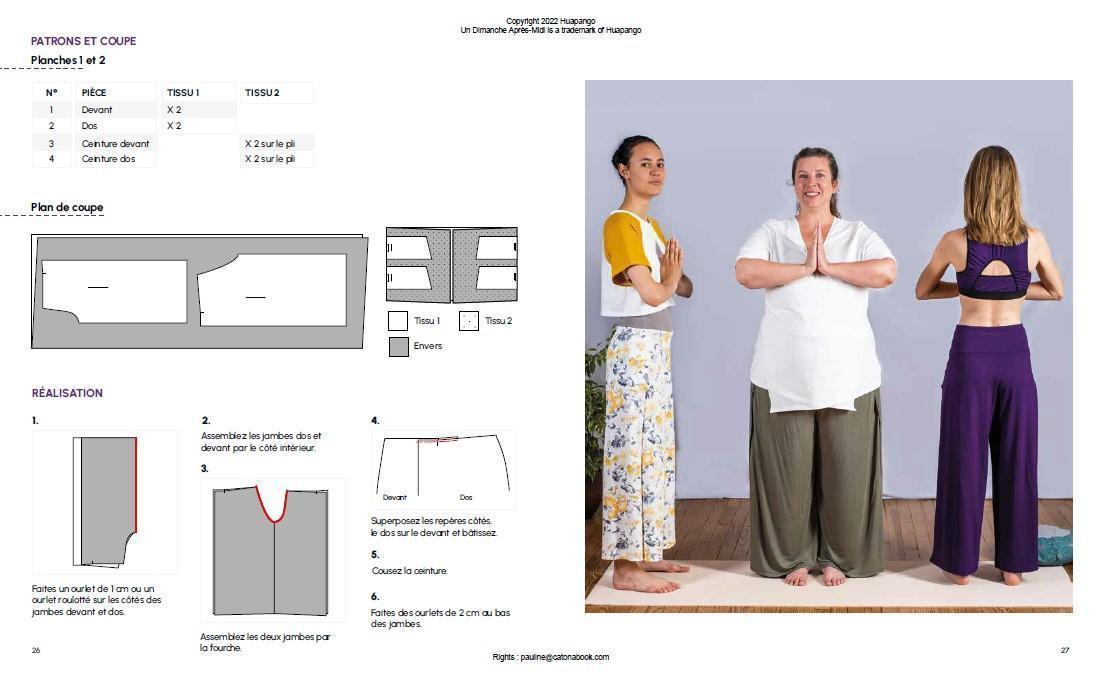 Copyright 2022 Huapango
Un Dimanche Après-Midi is a trademark of Huapango

PATRONS ET COUPE

Planches 1 et 2

| N° | PIÈCE | TISSU 1 | TISSU 2 |
|---|---|---|---|
| 1 | Devant | X 2 | |
| 2 | Dos | X 2 | |
| 3 | Ceinture devant | | X 2 sur le pli |
| 4 | Ceinture dos | | X 2 sur le pli |

Plan de coupe

Tissu 1
Tissu 2
Envers

RÉALISATION

1.

Faites un ourlet de 1 cm ou un ourlet roulotté sur les côtés des jambes devant et dos.

2.
Assemblez les jambes dos et devant par le côté intérieur.

3.

Assemblez les deux jambes par la fourche.

4.

Devant
Dos

Superposez les repères côtés, le dos sur le devant et bâtissez.

5.
Cousez la ceinture.

6.
Faites des ourlets de 2 cm au bas des jambes.

26

Rights : pauline@catonabook.com

27